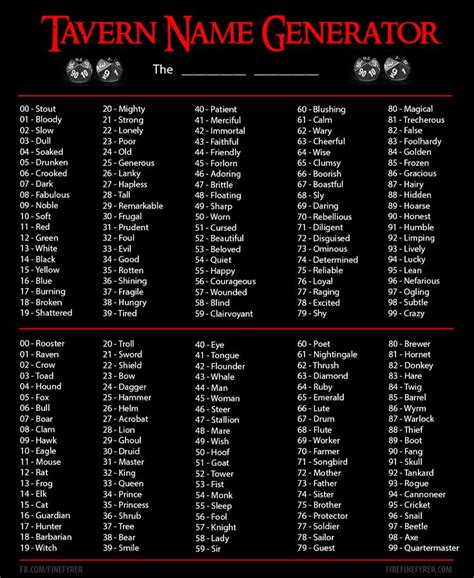 TAVERN NAME GENERATOR

The ____ ____

00 - Stout
01 - Bloody
02 - Slow
03 - Dull
04 - Soaked
05 - Drunken
06 - Crooked
07 - Dark
08 - Fabulous
09 - Noble
10 - Soft
11 - Red
12 - Green
13 - White
14 - Black
15 - Yellow
16 - Blue
17 - Burning
18 - Broken
19 - Shattered

20 - Mighty
21 - Strong
22 - Lonely
23 - Poor
24 - Old
25 - Generous
26 - Lanky
27 - Hapless
28 - Tall
29 - Remarkable
30 - Frugal
31 - Prudent
32 - Foul
33 - Evil
34 - Good
35 - Rotten
36 - Shining
37 - Fragile
38 - Hungry
39 - Tired

40 - Patient
41 - Merciful
42 - Immortal
43 - Faithful
44 - Friendly
45 - Forlorn
46 - Adoring
47 - Brittle
48 - Floating
49 - Sharp
50 - Worn
51 - Cursed
52 - Beautiful
53 - Beloved
54 - Quiet
55 - Happy
56 - Courageous
57 - Wounded
58 - Blind
59 - Clairvoyant

60 - Blushing
61 - Calm
62 - Wary
63 - Cheerful
64 - Wise
65 - Clumsy
66 - Boorish
67 - Boastful
68 - Sly
69 - Daring
70 - Rebellious
71 - Diligent
72 - Disguised
73 - Ominous
74 - Determined
75 - Reliable
76 - Loyal
77 - Raging
78 - Excited
79 - Shy

80 - Magical
81 - Trecherous
82 - False
83 - Foolhardy
84 - Golden
85 - Frozen
86 - Gracious
87 - Hairy
88 - Hidden
89 - Hoarse
90 - Honest
91 - Humble
92 - Limping
93 - Lively
94 - Lucky
95 - Lean
96 - Nefarious
97 - Ogling
98 - Subtle
99 - Crazy

00 - Rooster
01 - Raven
02 - Crow
03 - Toad
04 - Hound
05 - Fox
06 - Bull
07 - Boar
08 - Clam
09 - Hawk
10 - Eagle
11 - Mouse
12 - Rat
13 - Frog
14 - Elk
15 - Cat
16 - Guardian
17 - Hunter
18 - Barbarian
19 - Witch

20 - Troll
21 - Sword
22 - Shield
23 - Bow
24 - Dagger
25 - Hammer
26 - Helm
27 - Acrobat
28 - Lion
29 - Ghoul
30 - Druid
31 - Master
32 - King
33 - Queen
34 - Prince
35 - Princess
36 - Shrub
37 - Tree
38 - Bear
39 - Smile

40 - Eye
41 - Tongue
42 - Flounder
43 - Whale
44 - Man
45 - Woman
46 - Steer
47 - Stallion
48 - Mare
49 - Wish
50 - Hoof
51 - Goat
52 - Tower
53 - Fist
54 - Monk
55 - Sleep
56 - Fool
57 - Knight
58 - Lady
59 - Sir

60 - Poet
61 - Nightingale
62 - Thrush
63 - Diamond
64 - Ruby
65 - Emerald
66 - Lute
67 - Drum
68 - Flute
69 - Worker
70 - Farmer
71 - Songbird
72 - Mother
73 - Father
74 - Sister
75 - Brother
76 - Protector
77 - Soldier
78 - Sailor
79 - Guest

80 - Brewer
81 - Hornet
82 - Donkey
83 - Hare
84 - Twig
85 - Barrel
86 - Wyrm
87 - Warlock
88 - Thief
89 - Boot
90 - Fang
91 - Skull
92 - Tankard
93 - Rogue
94 - Cannoneer
95 - Cricket
96 - Snail
97 - Beetle
98 - Axe
99 - Quartermaster

FB.COM/FINEFYRER
FIREFINEFYRER.COM